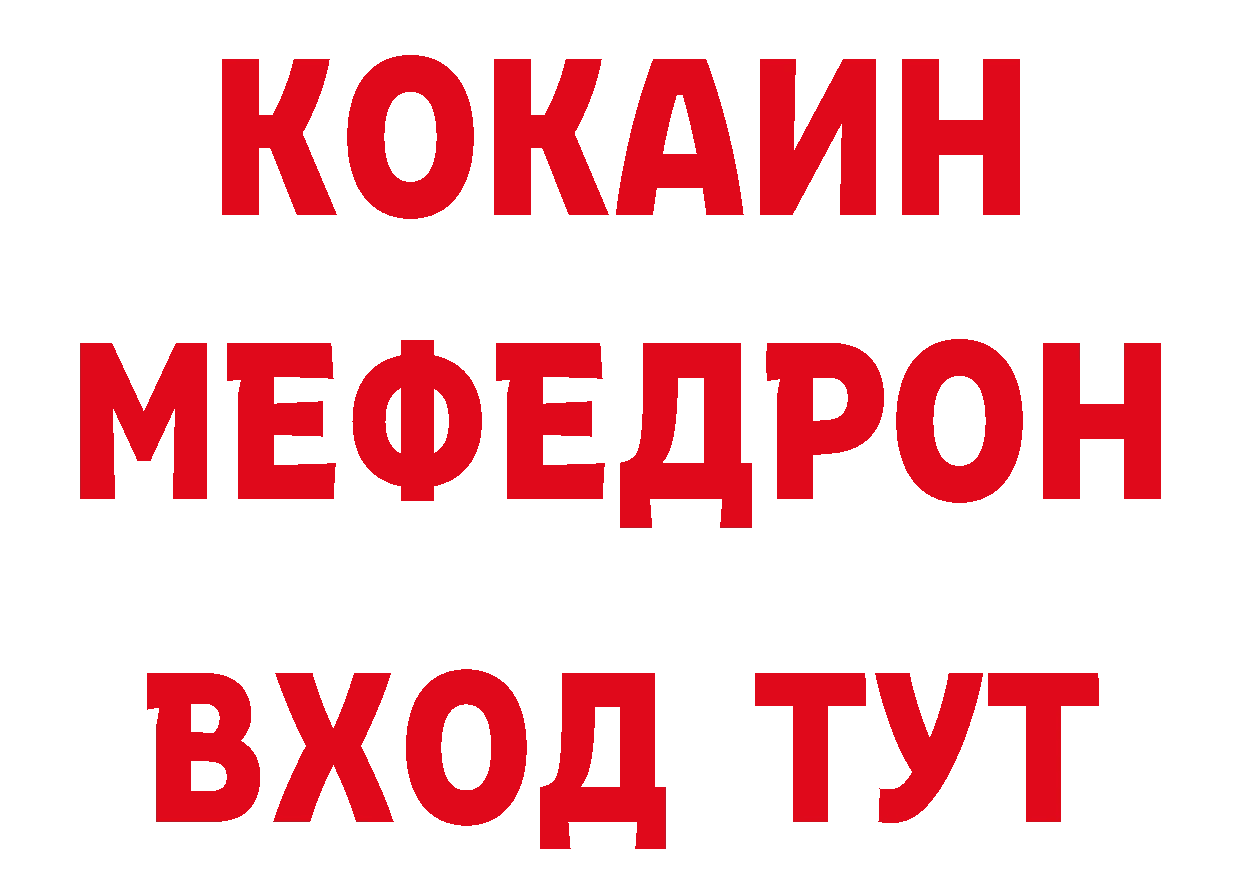 КОКАИН
МЕФЕДРОН
ВХОД ТУТ